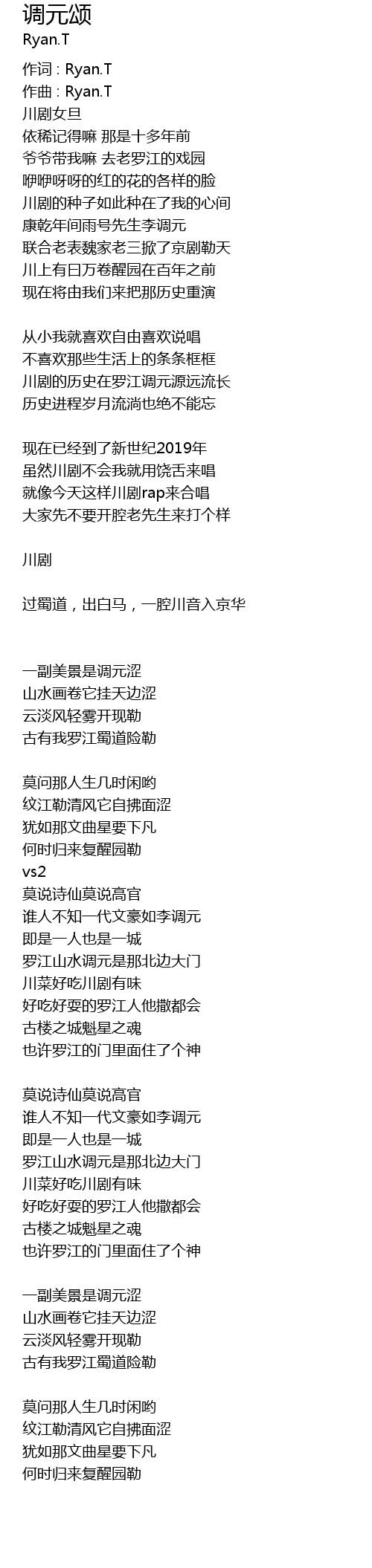 调元颂
Ryan.T

作词：Ryan.T
作曲：Ryan.T
川剧女旦
依稀记得嘛 那是十多年前
爷爷带我嘛 去老罗江的戏园
咿咿呀呀的红的花的各样的脸
川剧的种子如此种在了我的心间
康乾年间雨号先生李调元
联合老表魏家老三掀了京剧勒天
川上有曰万卷醒园在百年之前
现在将由我们来把那历史重演

从小我就喜欢自由喜欢说唱
不喜欢那些生活上的条条框框
川剧的历史在罗江调元源远流长
历史进程岁月流淌也绝不能忘

现在已经到了新世纪2019年
虽然川剧不会我就用饶舌来唱
就像今天这样川剧rap来合唱
大家先不要开腔老先生来打个样

川剧

过蜀道，出白马，一腔川音入京华

一副美景是调元涩
山水画卷它挂天边涩
云淡风轻雾开现勒
古有我罗江蜀道险勒

莫问那人生几时闲哟
纹江勒清风它自拂面涩
犹如那文曲星要下凡
何时归来复醒园勒
vs2
莫说诗仙莫说高官
谁人不知一代文豪如李调元
即是一人也是一城
罗江山水调元是那北边大门
川菜好吃川剧有味
好吃好耍的罗江人他撒都会
古楼之城魁星之魂
也许罗江的门里面住了个神

莫说诗仙莫说高官
谁人不知一代文豪如李调元
即是一人也是一城
罗江山水调元是那北边大门
川菜好吃川剧有味
好吃好耍的罗江人他撒都会
古楼之城魁星之魂
也许罗江的门里面住了个神

一副美景是调元涩
山水画卷它挂天边涩
云淡风轻雾开现勒
古有我罗江蜀道险勒

莫问那人生几时闲哟
纹江勒清风它自拂面涩
犹如那文曲星要下凡
何时归来复醒园勒